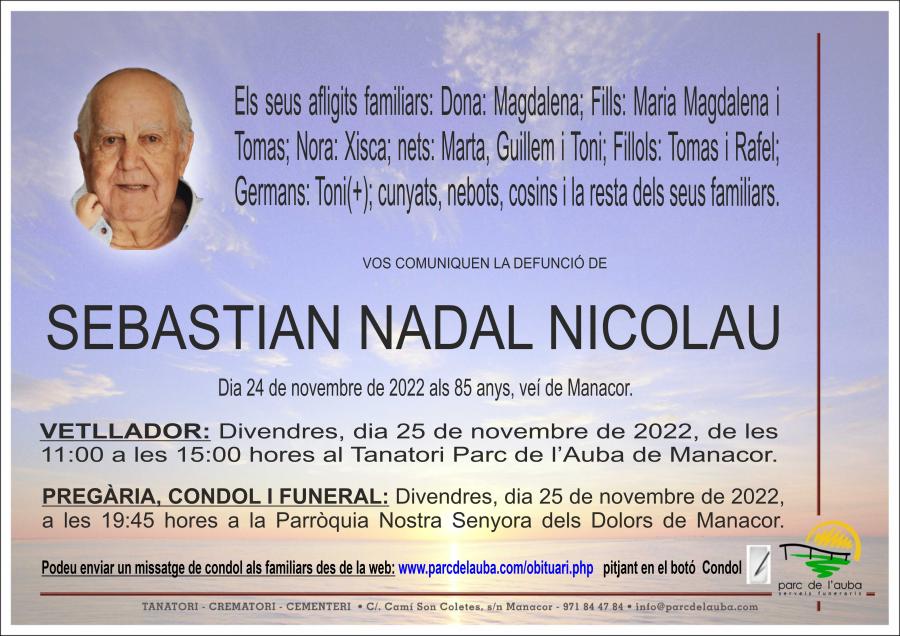 Els seus afligits familiars: Dona: Magdalena; Fills: Maria Magdalena i Tomas; Nora: Xisca; nets: Marta, Guillem i Toni; Fillols: Tomas i Rafel; Germans: Toni(+); cunyats, nebots, cosins i la resta dels seus familiars.

VOS COMUNIQUEN LA DEFUNCIÓ DE

SEBASTIAN NADAL NICOLAU

Dia 24 de novembre de 2022 als 85 anys, veí de Manacor.

VETLLADOR: Divendres, dia 25 de novembre de 2022, de les 11:00 a les 15:00 hores al Tanatori Parc de l'Auba de Manacor.

PREGÀRIA, CONDOL I FUNERAL: Divendres, dia 25 de novembre de 2022, a les 19:45 hores a la Parròquia Nostra Senyora dels Dolors de Manacor.

Podeu enviar un missatge de condol als familiars des de la web: www.parcdelauba.com/obituari.php pitjant en el botó Condol

parc de l'auba
serveis funeraris

TANATORI - CREMATORI - CEMENTERI • C/. Camí Son Coletes, s/n Manacor - 971 84 47 84 • info@parcdelauba.com